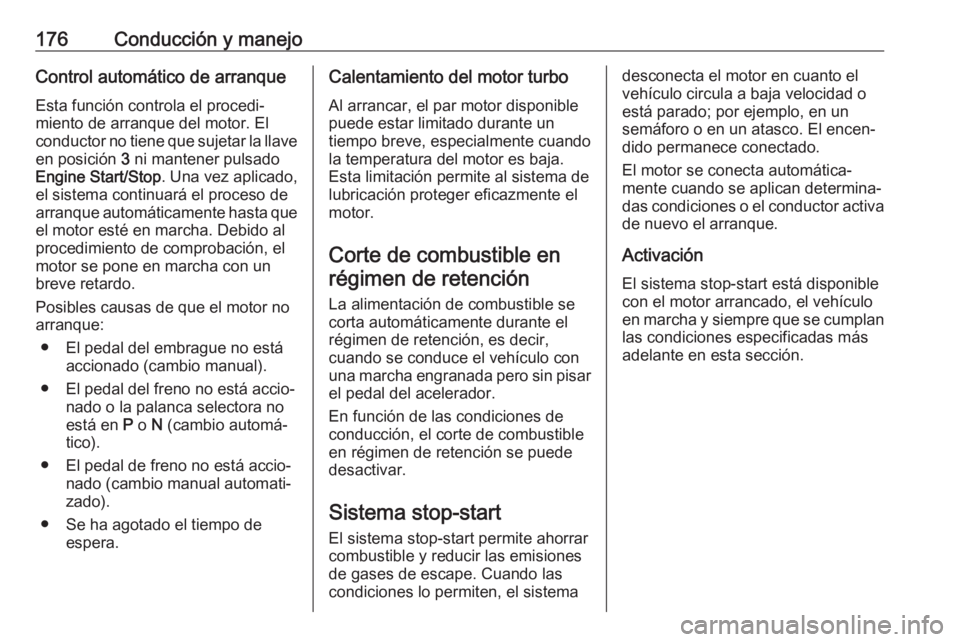 176 Conducción y manejo

Control automático de arranque

Esta función controla el procedimiento de arranque del motor. El conductor no tiene que sujetar la llave en posición 3 ni mantener pulsado Engine Start/Stop. Una vez aplicado, el sistema continuará el proceso de arranque automáticamente hasta que el motor esté en marcha. Debido al procedimiento de comprobación, el motor se pone en marcha con un breve retardo.

Posibles causas de que el motor no arranque:

● El pedal del embrague no está accionado (cambio manual).

● El pedal del freno no está accionado o la palanca selectora no está en P o N (cambio automático).

● El pedal de freno no está accionado (cambio manual automatizado).

● Se ha agotado el tiempo de espera.

Calentamiento del motor turbo

Al arrancar, el par motor disponible puede estar limitado durante un tiempo breve, especialmente cuando la temperatura del motor es baja. Esta limitación permite al sistema de lubricación proteger eficazmente el motor.

Corte de combustible en régimen de retención

La alimentación de combustible se corta automáticamente durante el régimen de retención, es decir, cuando se conduce el vehículo con una marcha engranada pero sin pisar el pedal del acelerador.

En función de las condiciones de conducción, el corte de combustible en régimen de retención se puede desactivar.

Sistema stop-start

El sistema stop-start permite ahorrar combustible y reducir las emisiones de gases de escape. Cuando las condiciones lo permiten, el sistema desconecta el motor en cuanto el vehículo circula a baja velocidad o está parado; por ejemplo, en un semáforo o en un atasco. El encendido permanece conectado.

El motor se conecta automáticamente cuando se aplican determinadas condiciones o el conductor activa de nuevo el arranque.

Activación

El sistema stop-start está disponible con el motor arrancado, el vehículo en marcha y siempre que se cumplan las condiciones especificadas más adelante en esta sección.

carmanualsonline.info